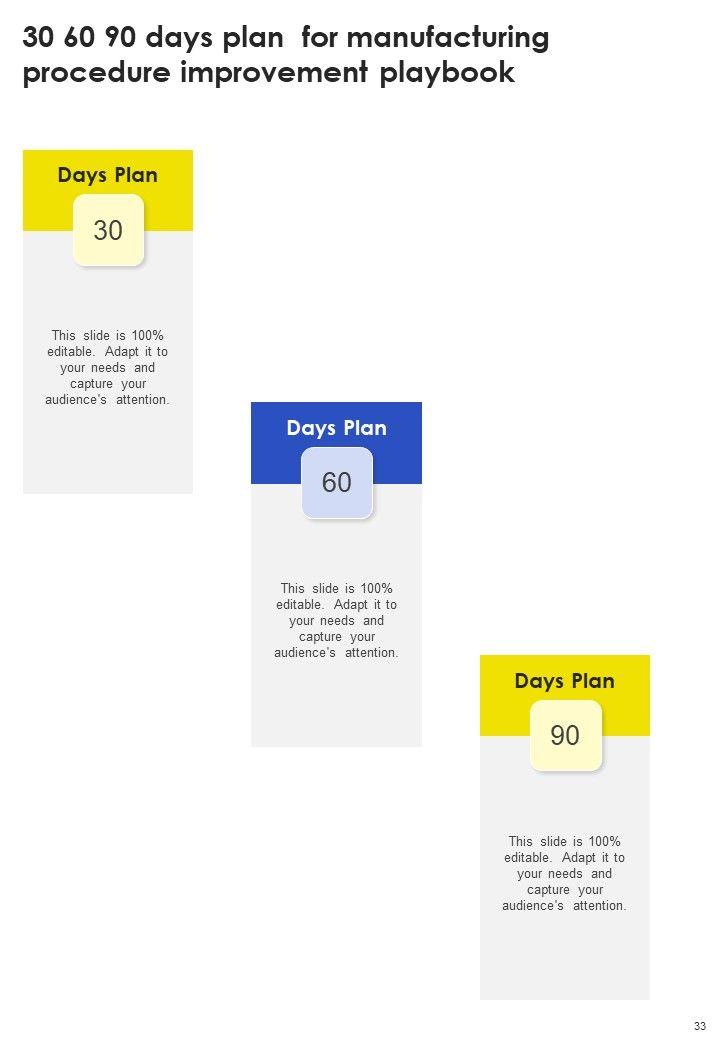 30 60 90 days plan for manufacturing procedure improvement playbook

Days Plan

30

This slide is 100% editable. Adapt it to your needs and capture your audience's attention.

Days Plan

60

This slide is 100% editable. Adapt it to your needs and capture your audience's attention.

Days Plan

90

This slide is 100% editable. Adapt it to your needs and capture your audience's attention.

33